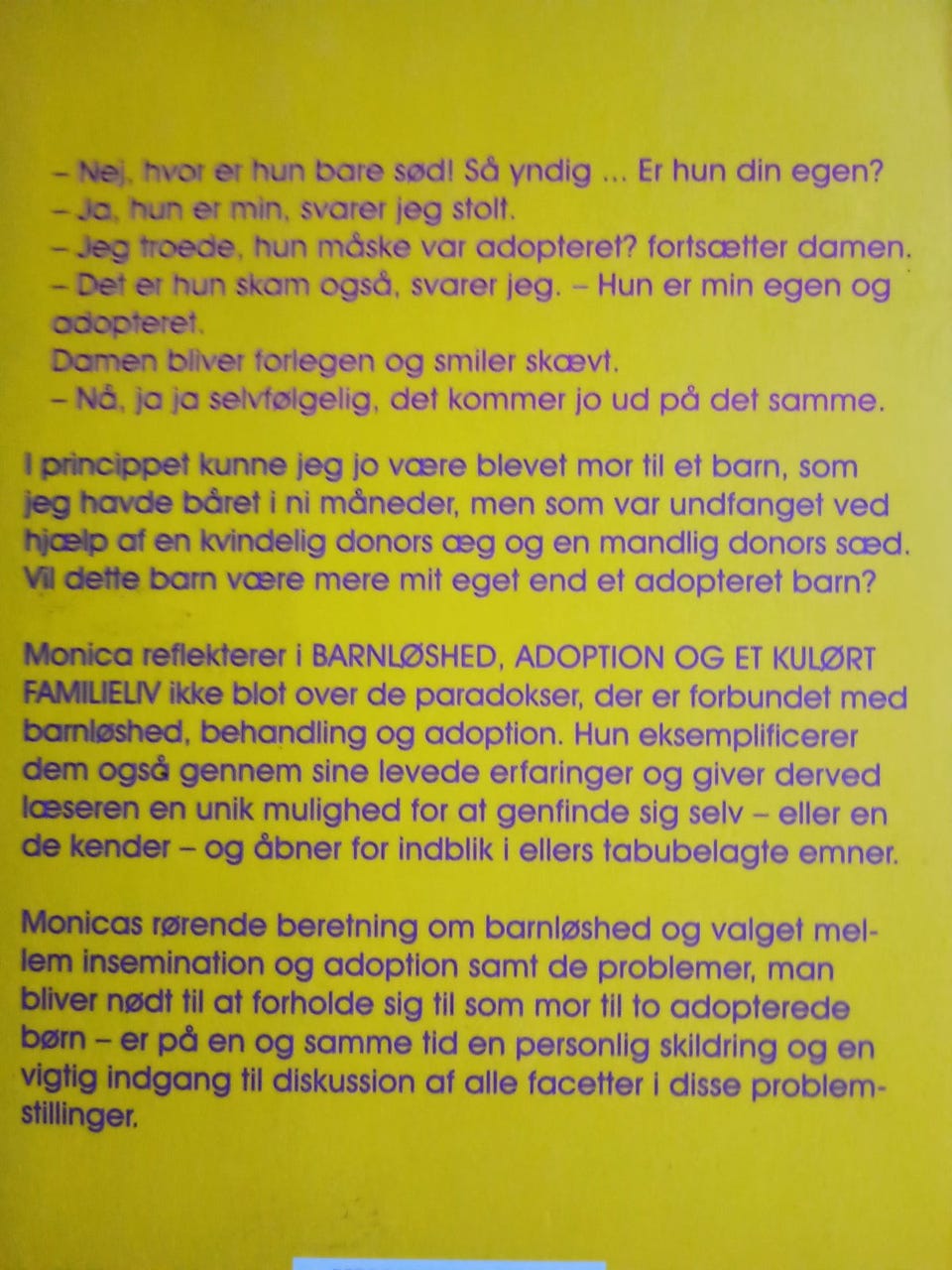 – Nej, hvor er hun bare sød! Så yndig ... Er hun din egen?
– Ja, hun er min, svarer jeg stolt.
– Jeg troede, hun måske var adopteret? fortsætter damen.
– Det er hun skam også, svarer jeg. – Hun er min egen og adopteret.
Damen bliver forlegen og smiler skævt.
– Nå, ja ja selvfølgelig, det kommer jo ud på det samme.

I princippet kunne jeg jo være blevet mor til et barn, som jeg havde båret i ni måneder, men som var undfanget ved hjælp af en kvindelig donors æg og en mandlig donors sæd. Vil dette barn være mere mit eget end et adopteret barn?

Monica reflekterer i BARNLØSHED, ADOPTION OG ET KULØRT FAMILIELIV ikke blot over de paradokser, der er forbundet med barnløshed, behandling og adoption. Hun eksemplificerer dem også gennem sine levede erfaringer og giver derved læseren en unik mulighed for at genfinde sig selv – eller en de kender – og åbner for indblik i ellers tabubelagte emner.

Monicas rørende beretning om barnløshed og valget mellem insemination og adoption samt de problemer, man bliver nødt til at forholde sig til som mor til to adopterede børn – er på en og samme tid en personlig skildring og en vigtig indgang til diskussion af alle facetter i disse problemstillinger.